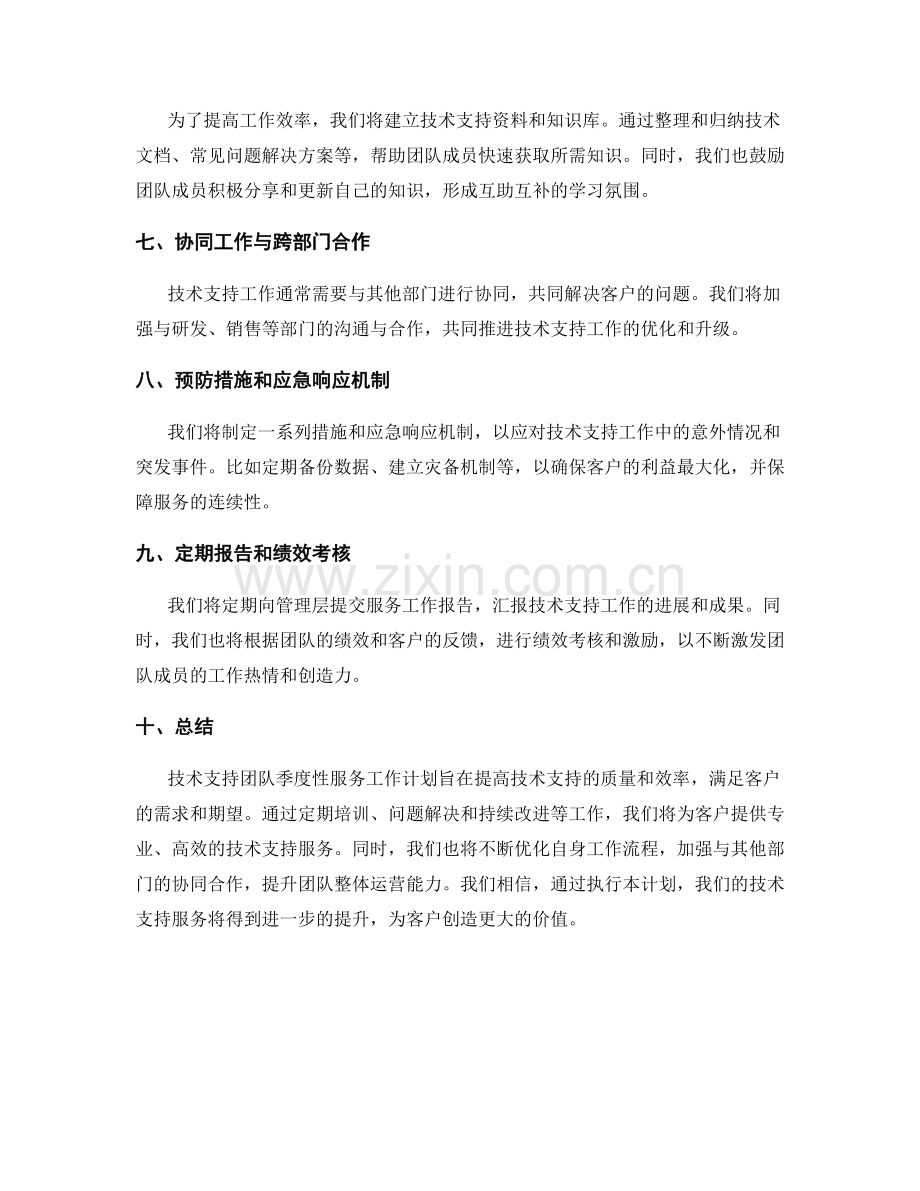 为了提高工作效率，我们将建立技术支持资料和知识库。通过整理和归纳技术文档、常见问题解决方案等，帮助团队成员快速获取所需知识。同时，我们也鼓励团队成员积极分享和更新自己的知识，形成互助互补的学习氛围。

七、协同工作与跨部门合作

技术支持工作通常需要与其他部门进行协同，共同解决客户的问题。我们将加强与研发、销售等部门的沟通与合作，共同推进技术支持工作的优化和升级。

八、预防措施和应急响应机制

我们将制定一系列措施和应急响应机制，以应对技术支持工作中的意外情况和突发事件。比如定期备份数据、建立灾备机制等，以确保客户的利益最大化，并保障服务的连续性。

九、定期报告和绩效考核

我们将定期向管理层提交服务工作报告，汇报技术支持工作的进展和成果。同时，我们也将根据团队的绩效和客户的反馈，进行绩效考核和激励，以不断激发团队成员的工作热情和创造力。

十、总结

技术支持团队季度性服务工作计划旨在提高技术支持的质量和效率，满足客户的需求和期望。通过定期培训、问题解决和持续改进等工作，我们将为客户提供专业、高效的技术支持服务。同时，我们也将不断优化自身工作流程，加强与其他部门的协同合作，提升团队整体运营能力。我们相信，通过执行本计划，我们的技术支持服务将得到进一步的提升，为客户创造更大的价值。

www.zixin.com.cn